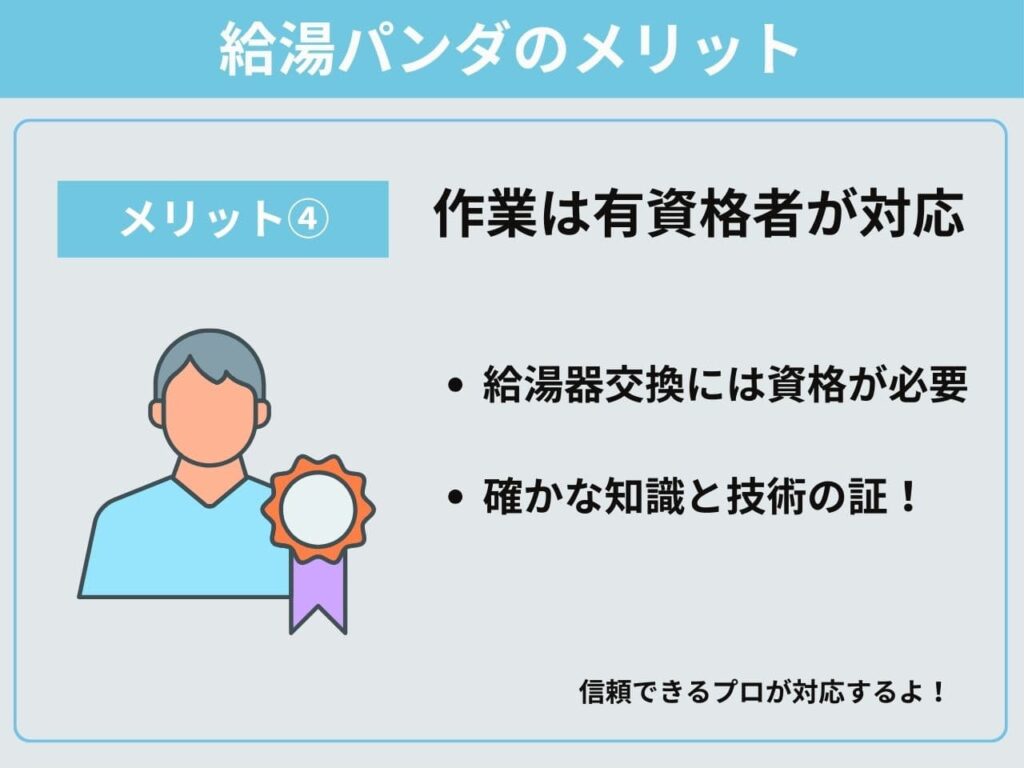 給湯パンダのメリット

メリット④

作業は有資格者が対応

• 給湯器交換には資格が必要

• 確かな知識と技術の証！

信頼できるプロが対応するよ！